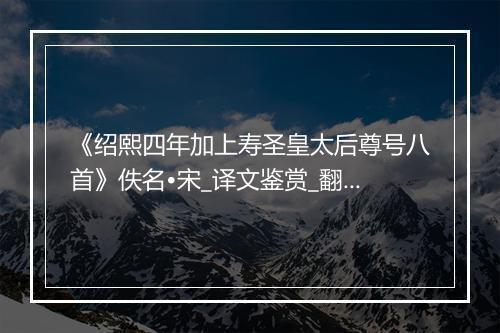 《绍熙四年加上寿圣皇太后尊号八首》佚名•宋_译文鉴赏_翻...